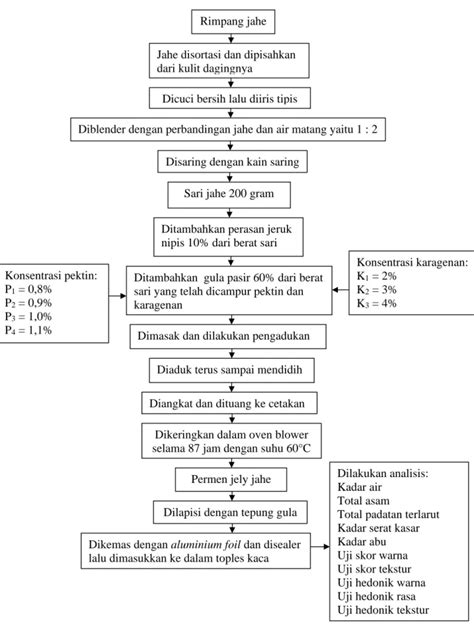 Rimpang jahe

Jahe disortasi dan dipisahkan dari kulit dagingnya

Dicuci bersih lalu diiris tipis

Diblender dengan perbandingan jahe dan air matang yaitu 1 : 2

Disaring dengan kain saring

Sari jahe 200 gram

Ditambahkan perasan jeruk nipis 10% dari berat sari

Konsentrasi pektin:
$P_1$ = 0,8%
$P_2$ = 0,9%
$P_3$ = 1,0%
$P_4$ = 1,1%

Ditambahkan gula pasir 60% dari berat sari yang telah dicampur pektin dan karagenan

Konsentrasi karagenan:
$K_1$ = 2%
$K_2$ = 3%
$K_3$ = 4%

Dimasak dan dilakukan pengadukan

Diaduk terus sampai mendidih

Diangkat dan dituang ke cetakan

Dikeringkan dalam oven blower selama 87 jam dengan suhu 60°C

Permen jely jahe

Dilapisi dengan tepung gula

Dikemas dengan aluminium foil dan disealer lalu dimasukkan ke dalam toples kaca

Dilakukan analisis:
Kadar air
Total asam
Total padatan terlarut
Kadar serat kasar
Kadar abu
Uji skor warna
Uji skor tekstur
Uji hedonik warna
Uji hedonik rasa
Uji hedonik tekstur